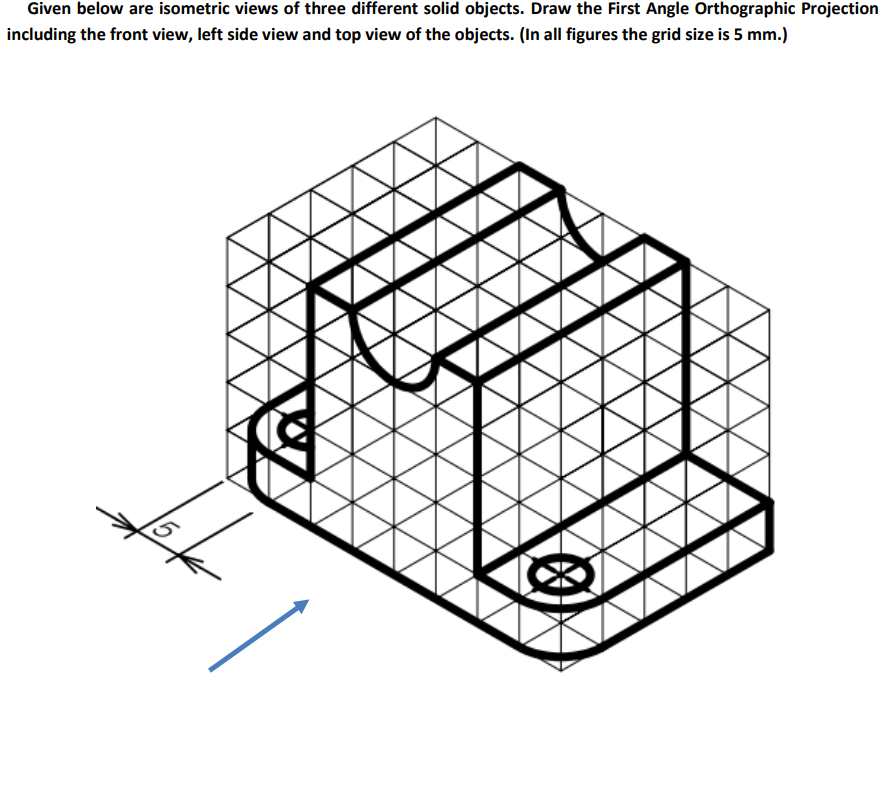 Given below are isometric views of three different solid objects. Draw the First Angle Orthographic Projection including the front view, left side view and top view of the objects. (In all figures the grid size is 5 mm.)

5